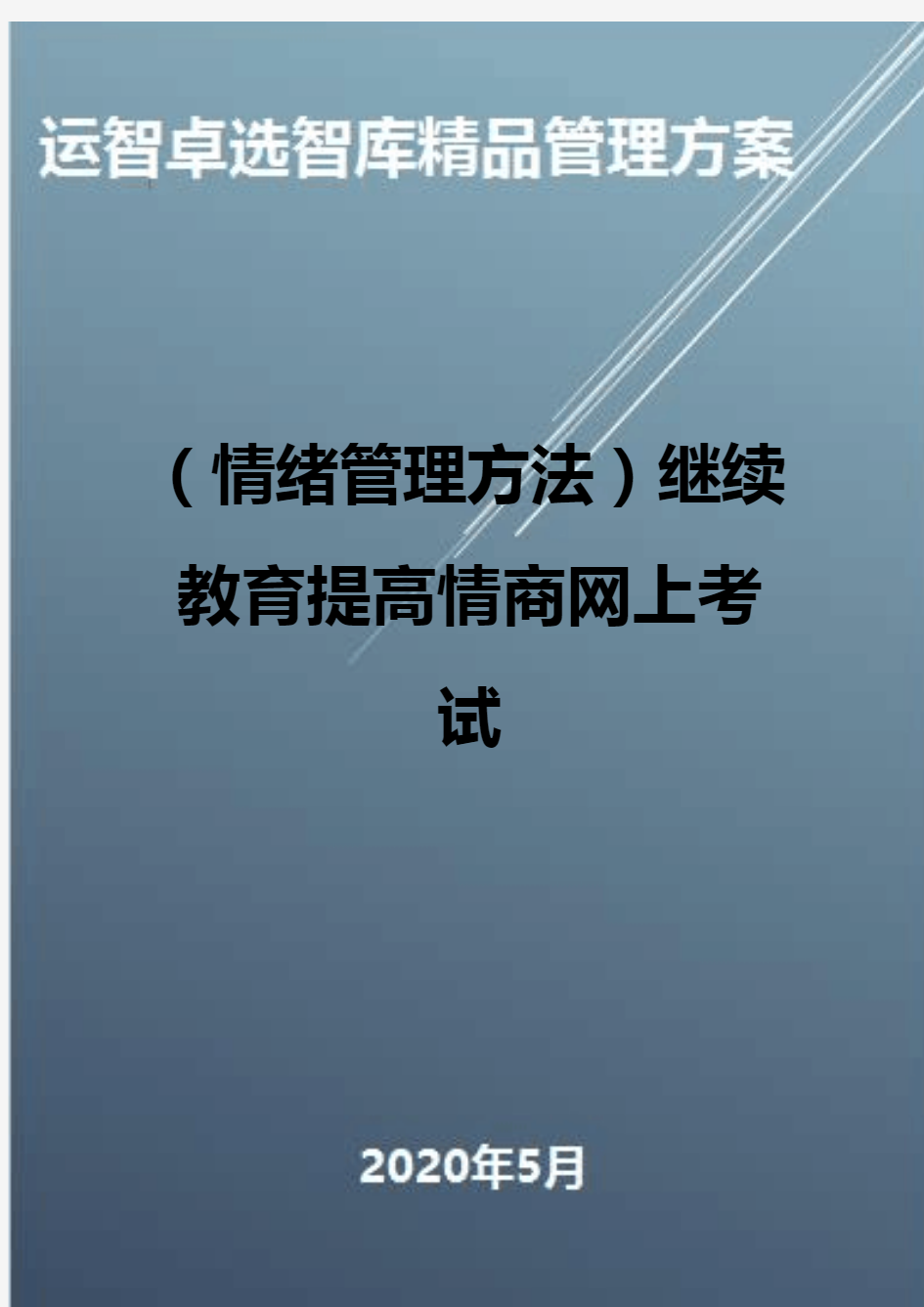 运智卓选智库精品管理方案

（情绪管理方法）继续教育提高情商网上考试

2020年5月